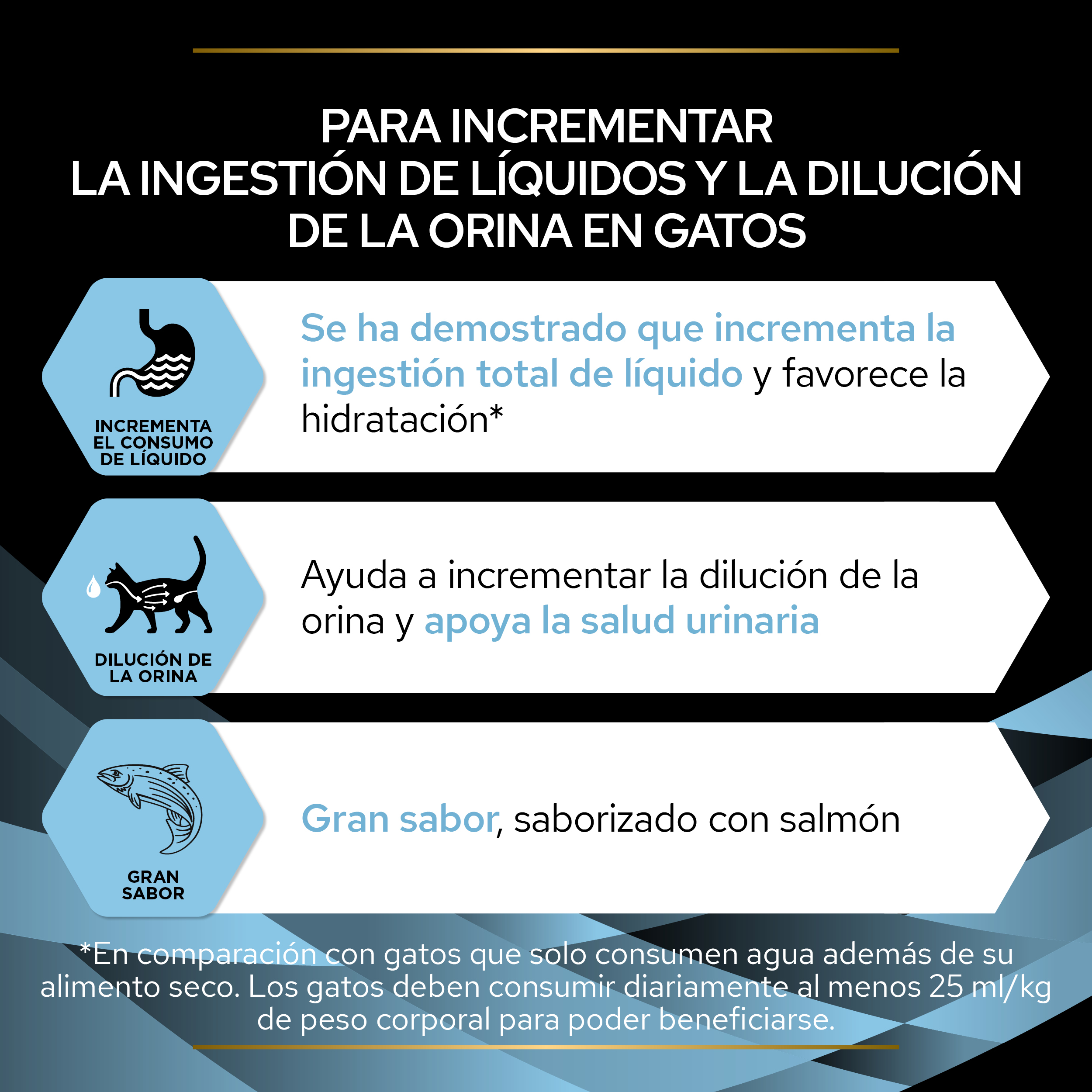 PARA INCREMENTAR
LA INGESTIÓN DE LÍQUIDOS Y LA DILUCIÓN
DE LA ORINA EN GATOS

INCREMENTA
EL CONSUMO
DE LÍQUIDO

Se ha demostrado que incrementa la ingestión total de líquido y favorece la hidratación*

DILUCIÓN DE
LA ORINA

Ayuda a incrementar la dilución de la orina y apoya la salud urinaria

GRAN
SABOR

Gran sabor, saborizado con salmón

*En comparación con gatos que solo consumen agua además de su alimento seco. Los gatos deben consumir diariamente al menos 25 ml/kg de peso corporal para poder beneficiarse.